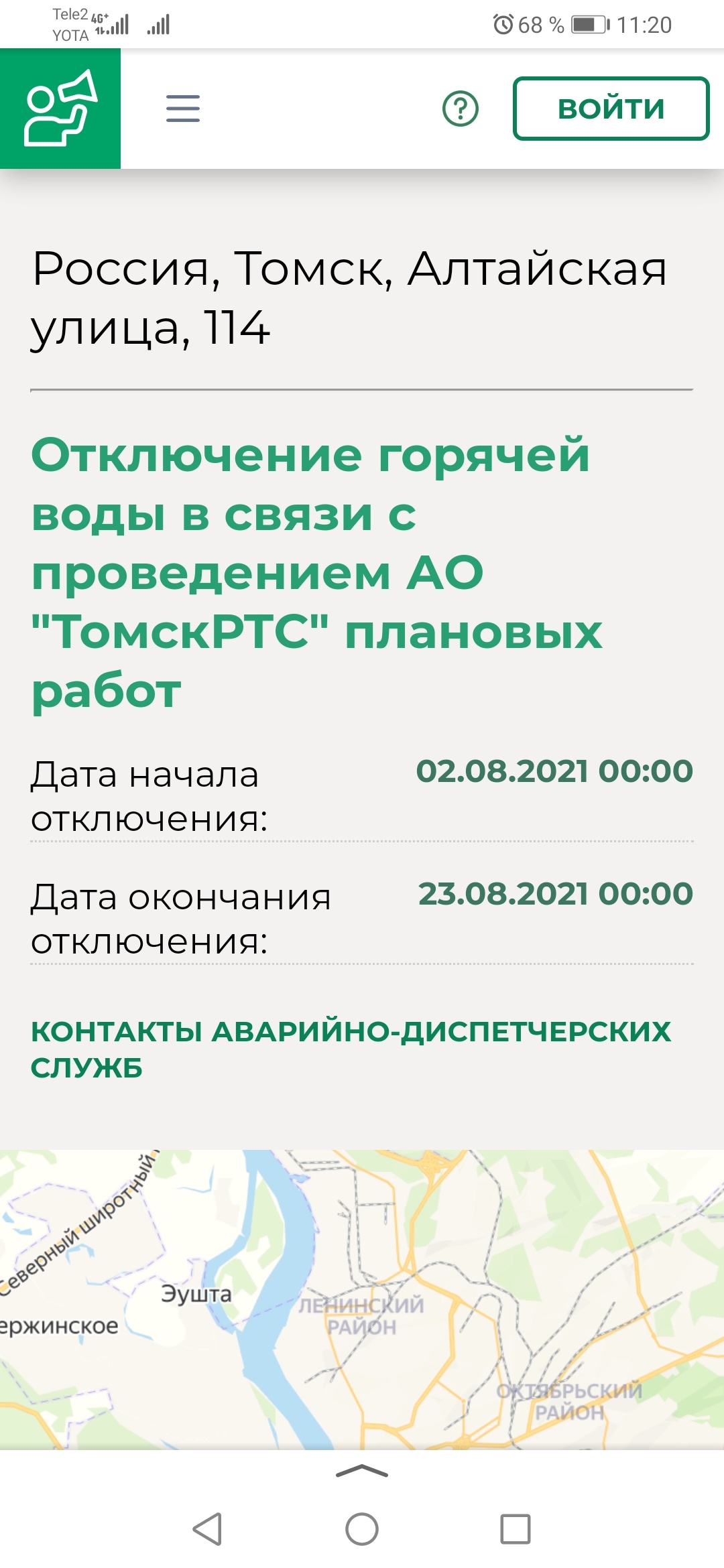 Tele2 4G+
YOTA
68 % 11:20

ВОЙТИ

Россия, Томск, Алтайская улица, 114

Отключение горячей воды в связи с проведением АО "ТомскРТС" плановых работ

Дата начала отключения: 02.08.2021 00:00

Дата окончания отключения: 23.08.2021 00:00

КОНТАКТЫ АВАРИЙНО-ДИСПЕТЧЕРСКИХ СЛУЖБ

Северный широтный
Эушта
ержинское
ЛЕНИНСКИЙ РАЙОН
ОКТЯБРЬСКИЙ РАЙОН